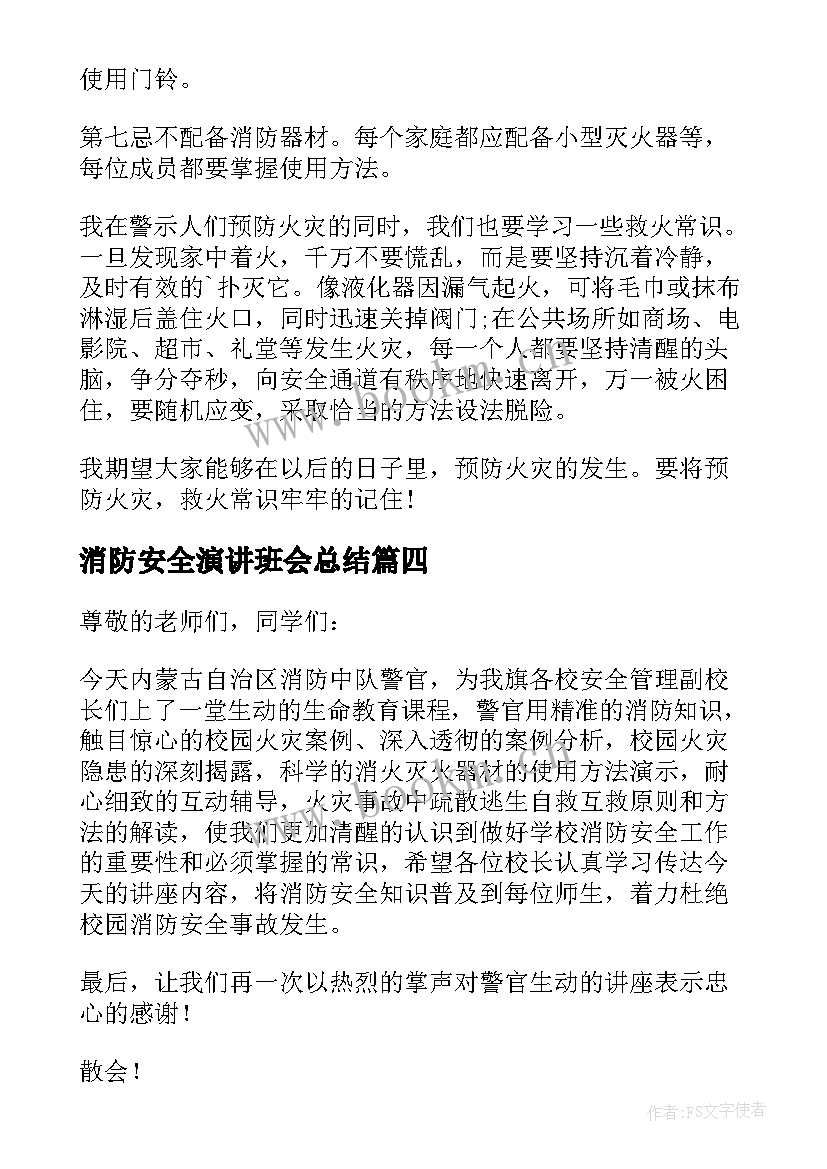 使用门铃。

第七忌不配备消防器材。每个家庭都应配备小型灭火器等，每位成员都要掌握使用方法。

我在警示人们预防火灾的同时，我们也要学习一些救火常识。一旦发现家中着火，千万不要慌乱，而是要坚持沉着冷静，及时有效的`扑灭它。像液化器因漏气起火，可将毛巾或抹布淋湿后盖住火口，同时迅速关掉阀门;在公共场所如商场、电影院、超市、礼堂等发生火灾，每一个人都要坚持清醒的头脑，争分夺秒，向安全通道有秩序地快速离开，万一被火困住，要随机应变，采取恰当的方法设法脱险。

我期望大家能够在以后的日子里，预防火灾的发生。要将预防火灾，救火常识牢牢的记住！

消防安全演讲班会总结篇四

尊敬的老师们，同学们：

今天内蒙古自治区消防中队警官，为我旗各校安全管理副校长们上了一堂生动的生命教育课程，警官用精准的消防知识，触目惊心的校园火灾案例、深入透彻的案例分析，校园火灾隐患的深刻揭露，科学的消火灭火器材的使用方法演示，耐心细致的互动辅导，火灾事故中疏散逃生自救互救原则和方法的解读，使我们更加清醒的认识到做好学校消防安全工作的重要性和必须掌握的常识，希望各位校长认真学习传达今天的讲座内容，将消防安全知识普及到每位师生，着力杜绝校园消防安全事故发生。

最后，让我们再一次以热烈的掌声对警官生动的讲座表示忠心的感谢！

散会！

www.bookm.com

作者：FS文字使者